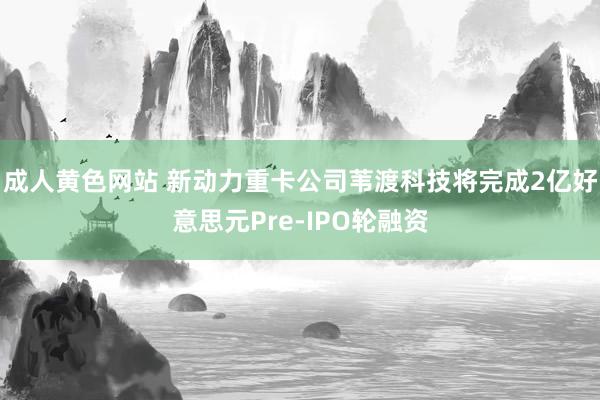 成人黄色网站 新动力重卡公司苇渡科技将完成2亿好意思元Pre-IPO轮融资